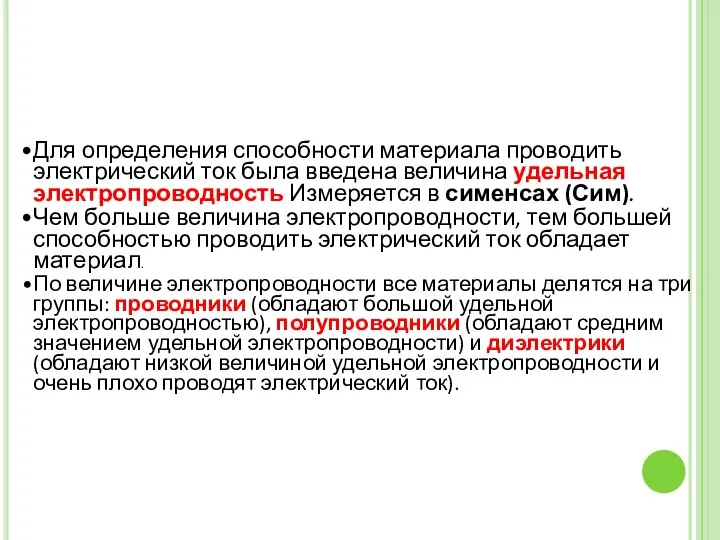 •Для определения способности материала проводить электрический ток была введена величина удельная электропроводность Измеряется в сименсах (Сим).

•Чем больше величина электропроводности, тем большей способностью проводить электрический ток обладает материал.

•По величине электропроводности все материалы делятся на три группы: проводники (обладают большой удельной электропроводностью), полупроводники (обладают средним значением удельной электропроводности) и диэлектрики (обладают низкой величиной удельной электропроводности и очень плохо проводят электрический ток).